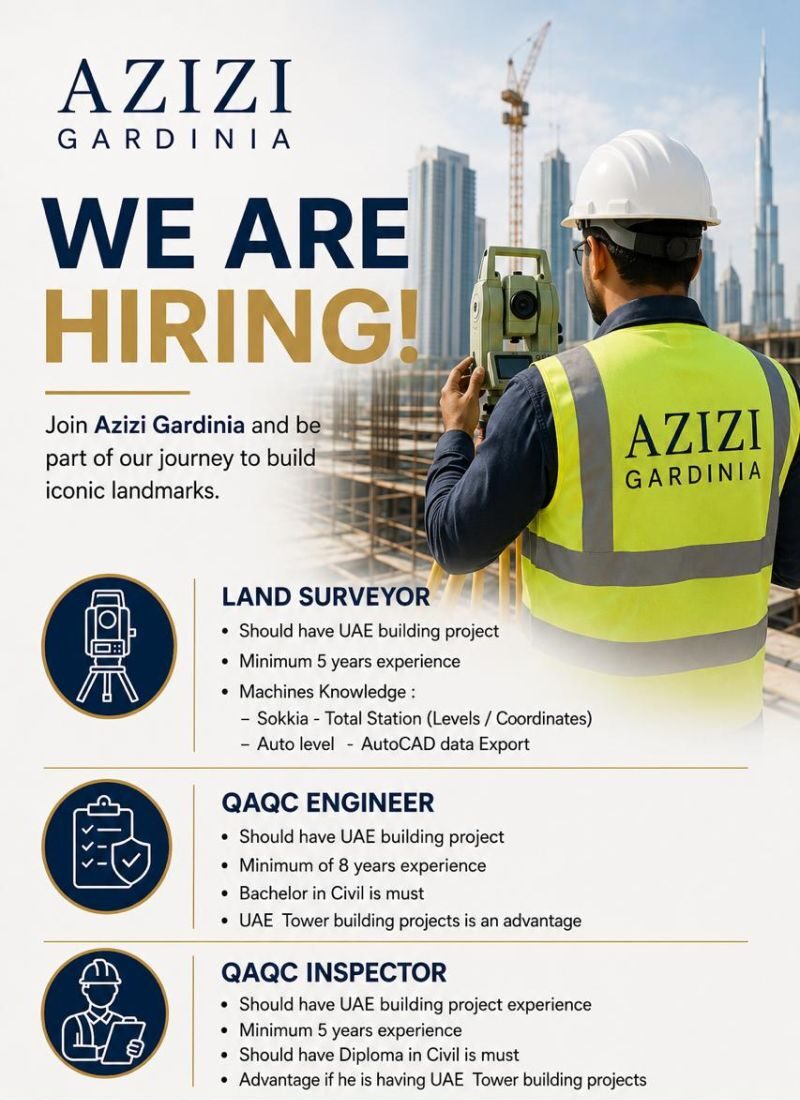 AZIZI
GARDINIA

WE ARE
HIRING!

Join Azizi Gardinia and be part of our journey to build iconic landmarks.

AZIZI
GARDINIA

LAND SURVEYOR
• Should have UAE building project
• Minimum 5 years experience
• Machines Knowledge :
- Sokkia - Total Station (Levels / Coordinates)
- Auto level - AutoCAD data Export

QAQC ENGINEER
• Should have UAE building project
• Minimum of 8 years experience
• Bachelor in Civil is must
• UAE Tower building projects is an advantage

QAQC INSPECTOR
• Should have UAE building project experience
• Minimum 5 years experience
• Should have Diploma in Civil is must
• Advantage if he is having UAE Tower building projects